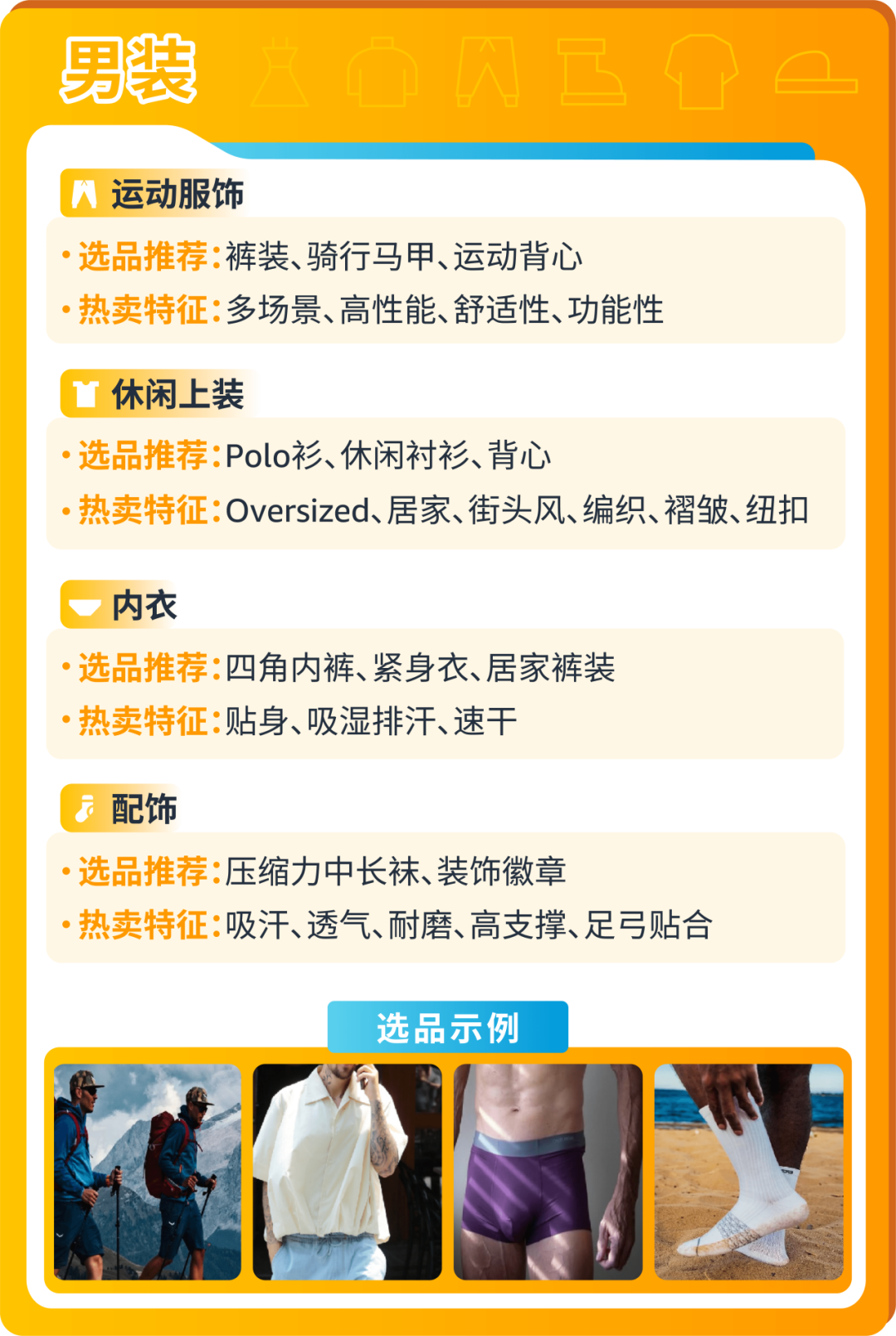 男装

运动服饰

• 选品推荐：裤装、骑行马甲、运动背心

• 热卖特征：多场景、高性能、舒适性、功能性

休闲上装

• 选品推荐：Polo衫、休闲衬衫、背心

• 热卖特征：Oversized、居家、街头风、编织、褶皱、纽扣

内衣

• 选品推荐：四角内裤、紧身衣、居家裤装

• 热卖特征：贴身、吸湿排汗、速干

配饰

• 选品推荐：压缩力中长袜、装饰徽章

• 热卖特征：吸汗、透气、耐磨、高支撑、足弓贴合

选品示例